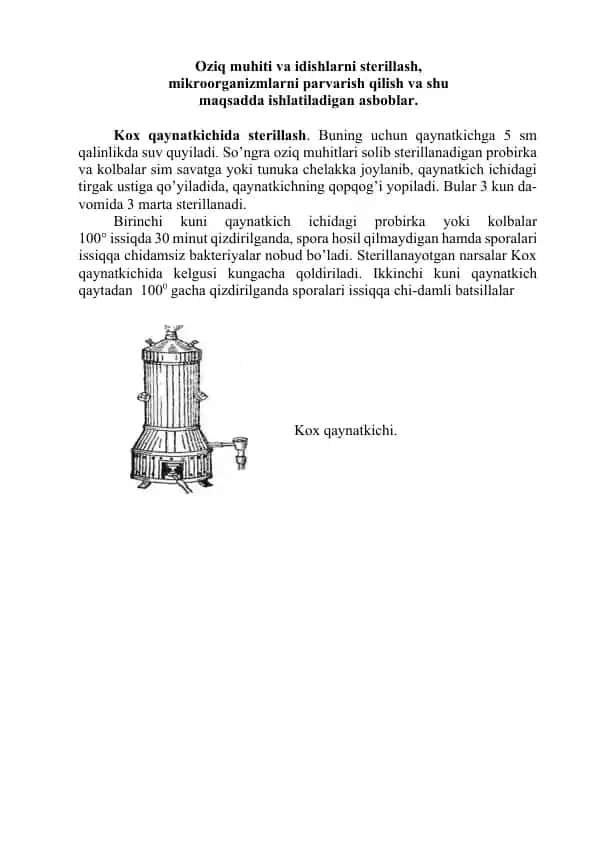 Oziq muhiti va idishlarni sterillash, mikroorganizmlarni parvarish qilish va shu maqsadda ishlatiladigan asboblar.

**Kox qaynatkichida sterillash**. Buning uchun qaynatkichga 5 sm qalinlikda suv quyiladi. So'ngra oziq muhitlari solib sterillanadigan probirka va kolbalar sim savatga yoki tunuka chelakka joylanib, qaynatkich ichidagi tirgak ustiga qo'yiladida, qaynatkichning qopqog'i yopiladi. Bular 3 kun davomida 3 marta sterillanadi.

Birinchi kuni qaynatkich ichidagi probirka yoki kolbalar 100° issiqda 30 minut qizdirilganda, spora hosil qilmaydigan hamda sporalari issiqqa chidamsiz bakteriyalar nobud bo'ladi. Sterillanayotgan narsalar Kox qaynatkichida kelgusi kungacha qoldiriladi. Ikkinchi kuni qaynatkich qaytadan $100^0$ gacha qizdirilganda sporalari issiqqa chi-damli batsillalar

Kox qaynatkichi.